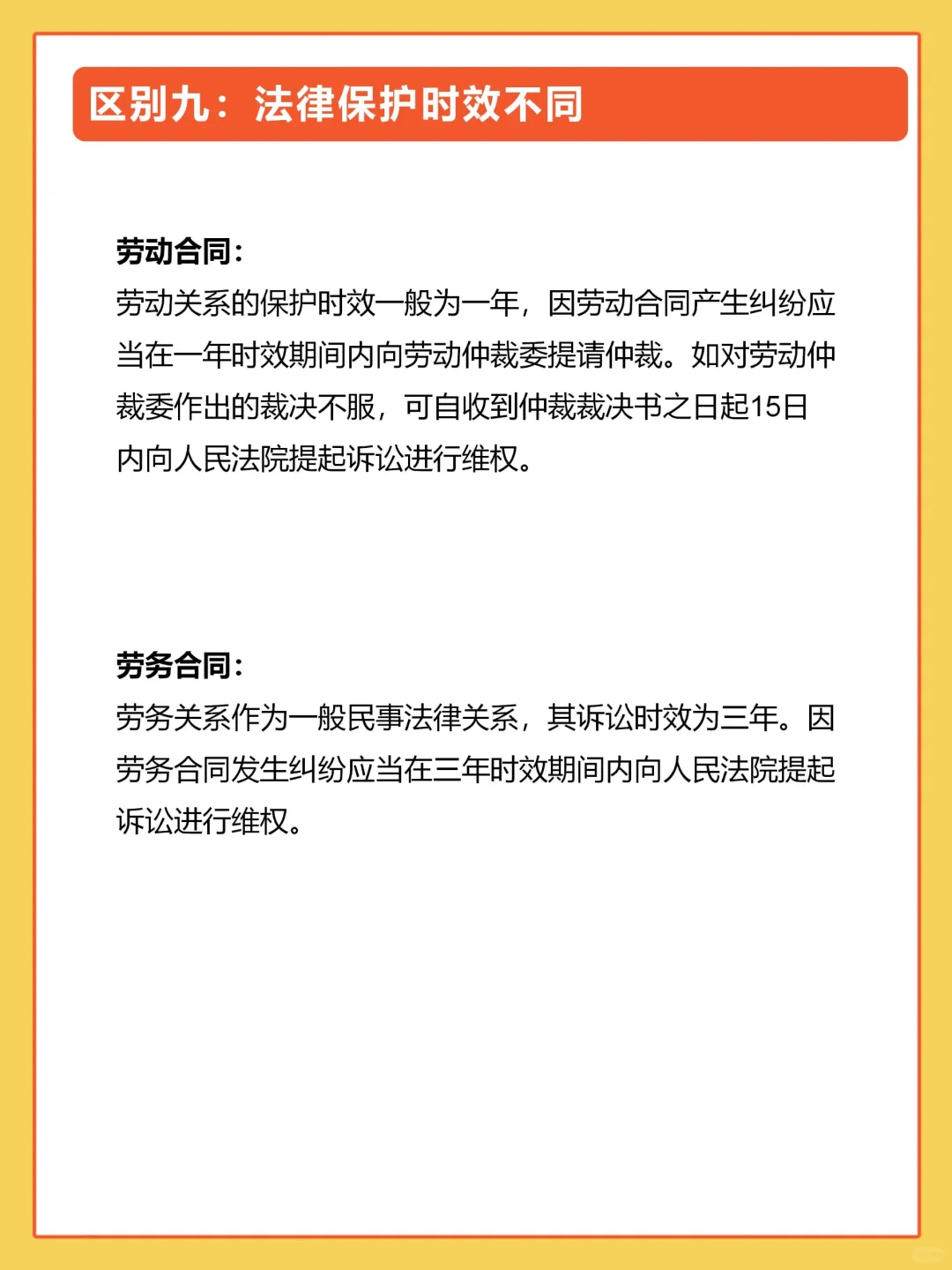 区别九：法律保护时效不同

劳动合同：
劳动关系的保护时效一般为一年，因劳动合同产生纠纷应当在一年时效期间内向劳动仲裁委提请仲裁。如对劳动仲裁委作出的裁决不服，可自收到仲裁裁决书之日起15日内向人民法院提起诉讼进行维权。

劳务合同：
劳务关系作为一般民事法律关系，其诉讼时效为三年。因劳务合同发生纠纷应当在三年时效期间内向人民法院提起诉讼进行维权。